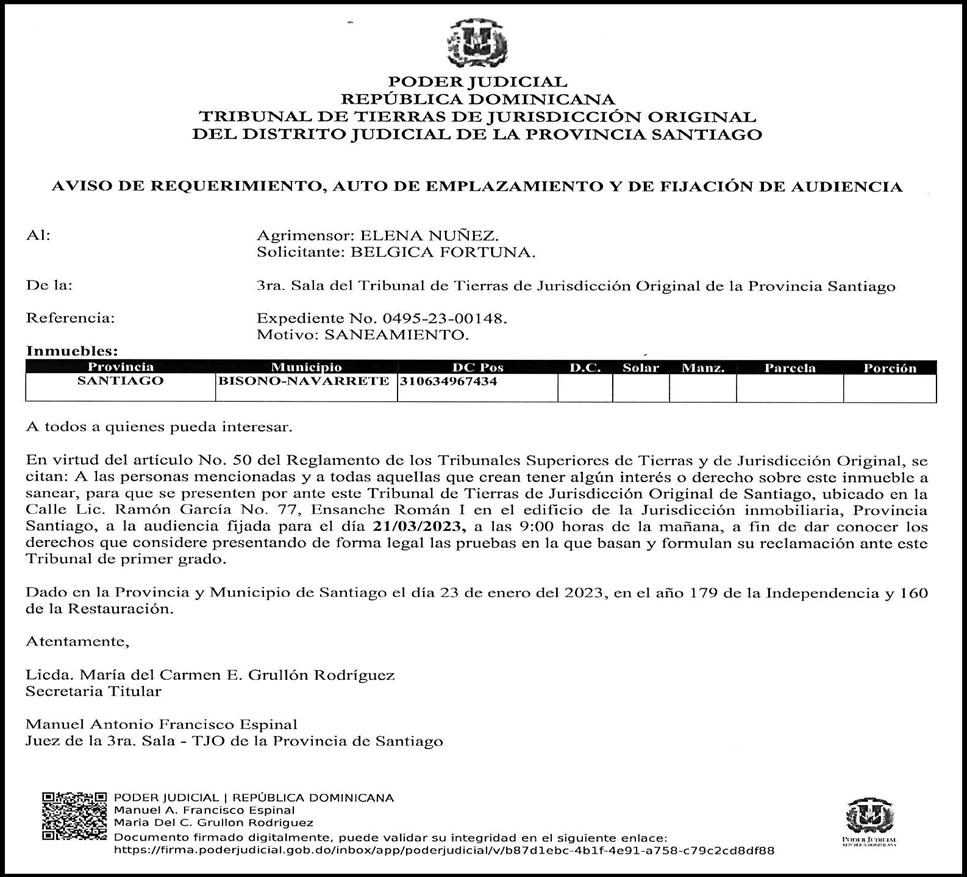 PODER JUDICIAL
REPÚBLICA DOMINICANA
TRIBUNAL DE TIERRAS DE JURISDICCIÓN ORIGINAL
DEL DISTRITO JUDICIAL DE LA PROVINCIA SANTIAGO

AVISO DE REQUERIMIENTO, AUTO DE EMPLAZAMIENTO Y DE FIJACIÓN DE AUDIENCIA

Al: Agrimensor: ELENA NUÑEZ.
Solicitante: BELGICA FORTUNA.

De la: 3ra. Sala del Tribunal de Tierras de Jurisdicción Original de la Provincia Santiago

Referencia: Expediente No. 0495-23-00148.
Motivo: SANEAMIENTO.

Inmuebles:

| Provincia | Municipio | DC Pos | D.C. | Solar | Manz. | Parcela | Porción |
|---|---|---|---|---|---|---|---|
| SANTIAGO | BISONO-NAVARRETE | 310634967434 | | | | | |

A todos a quienes pueda interesar.

En virtud del artículo No. 50 del Reglamento de los Tribunales Superiores de Tierras y de Jurisdicción Original, se citan: A las personas mencionadas y a todas aquellas que crean tener algún interés o derecho sobre este inmueble a sanear, para que se presenten por ante este Tribunal de Tierras de Jurisdicción Original de Santiago, ubicado en la Calle Lic. Ramón García No. 77, Ensanche Román I en el edificio de la Jurisdicción inmobiliaria, Provincia Santiago, a la audiencia fijada para el día 21/03/2023, a las 9:00 horas de la mañana, a fin de dar conocer los derechos que considere presentando de forma legal las pruebas en la que basan y formulan su reclamación ante este Tribunal de primer grado.

Dado en la Provincia y Municipio de Santiago el día 23 de enero del 2023, en el año 179 de la Independencia y 160 de la Restauración.

Atentamente,

Licda. María del Carmen E. Grullón Rodríguez
Secretaria Titular

Manuel Antonio Francisco Espinal
Juez de la 3ra. Sala - TJO de la Provincia de Santiago

PODER JUDICIAL | REPÚBLICA DOMINICANA
Manuel A. Francisco Espinal
Maria Del C. Grullon Rodriguez
Documento firmado digitalmente, puede validar su integridad en el siguiente enlace:
https://firma.poderjudicial.gob.do/inbox/app/poderjudicial/v/b87d1ebc-4b1f-4e91-a758-c79c2cd8df88

PODER JUDICIAL
REPÚBLICA DOMINICANA